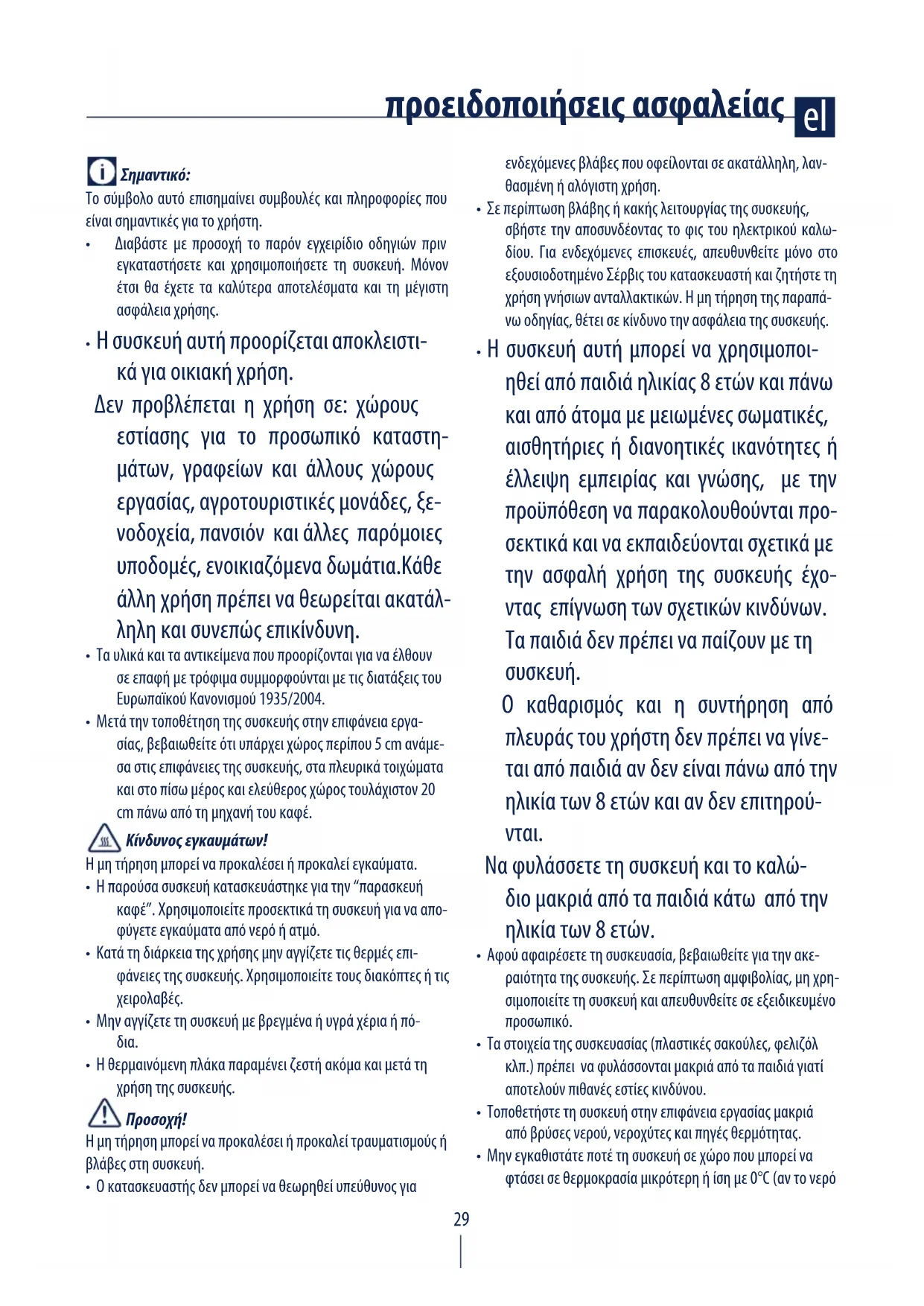 προειδοποιήσεις ασφαλείας el

Σημαντικό:
Το σύμβολο αυτό επισημαίνει συμβουλές και πληροφορίες που είναι σημαντικές για το χρήστη.
• Διαβάστε με προσοχή το παρόν εγχειρίδιο οδηγιών πριν εγκαταστήσετε και χρησιμοποιήσετε τη συσκευή. Μόνον έτσι θα έχετε τα καλύτερα αποτελέσματα και τη μέγιστη ασφάλεια χρήσης.
• Η συσκευή αυτή προορίζεται αποκλειστικά για οικιακή χρήση.
Δεν προβλέπεται η χρήση σε: χώρους εστίασης για το προσωπικό καταστημάτων, γραφείων και άλλους χώρους εργασίας, αγροτουριστικές μονάδες, ξενοδοχεία, πανσιόν και άλλες παρόμοιες υποδομές, ενοικιαζόμενα δωμάτια.Κάθε άλλη χρήση πρέπει να θεωρείται ακατάλληλη και συνεπώς επικίνδυνη.
• Τα υλικά και τα αντικείμενα που προορίζονται για να έλθουν σε επαφή με τρόφιμα συμμορφούνται με τις διατάξεις του Ευρωπαϊκού Κανονισμού 1935/2004.
• Μετά την τοποθέτηση της συσκευής στην επιφάνεια εργασίας, βεβαιωθείτε ότι υπάρχει χώρος περίπου 5 cm ανάμεσα στις επιφάνειες της συσκευής, στα πλευρικά τοιχώματα και στο πίσω μέρος και ελεύθερος χώρος τουλάχιστον 20 cm πάνω από τη μηχανή του καφέ.

Κίνδυνος εγκαυμάτων!
Η μη τήρηση μπορεί να προκαλέσει ή προκαλεί εγκαύματα.
• Η παρούσα συσκευή κατασκευάστηκε για την “παρασκευή καφέ”. Χρησιμοποιείτε προσεκτικά τη συσκευή για να αποφύγετε εγκαύματα από νερό ή ατμό.
• Κατά τη διάρκεια της χρήσης μην αγγίζετε τις θερμές επιφάνειες της συσκευής. Χρησιμοποιείτε τους διακόπτες ή τις χειρολαβές.
• Μην αγγίζετε τη συσκευή με βρεγμένα ή υγρά χέρια ή πόδια.
• Η θερμαινόμενη πλάκα παραμένει ζεστή ακόμα και μετά τη χρήση της συσκευής.

Προσοχή!
Η μη τήρηση μπορεί να προκαλέσει ή προκαλεί τραυματισμούς ή βλάβες στη συσκευή.
• Ο κατασκευαστής δεν μπορεί να θεωρηθεί υπεύθυνος για ενδεχόμενες βλάβες που οφείλονται σε ακατάλληλη, λανθασμένη ή αλόγιστη χρήση.
• Σε περίπτωση βλάβης ή κακής λειτουργίας της συσκευής, σβήστε την αποσυνδέοντας το φις του ηλεκτρικού καλωδίου. Για ενδεχόμενες επισκευές, απευθυνθείτε μόνο στο εξουσιοδοτημένο Σέρβις του κατασκευαστή και ζητήστε τη χρήση γνήσιων ανταλλακτικών. Η μη τήρηση της παραπάνω οδηγίας, θέτει σε κίνδυνο την ασφάλεια της συσκευής.
• Η συσκευή αυτή μπορεί να χρησιμοποιηθεί από παιδιά ηλικίας 8 ετών και πάνω και από άτομα με μειωμένες σωματικές, αισθητήριες ή διανοητικές ικανότητες ή έλλειψη εμπειρίας και γνώσης, με την προϋπόθεση να παρακολουθούνται προσεκτικά και να εκπαιδεύονται σχετικά με την ασφαλή χρήση της συσκευής έχοντας επίγνωση των σχετικών κινδύνων. Τα παιδιά δεν πρέπει να παίζουν με τη συσκευή.
Ο καθαρισμός και η συντήρηση από πλευράς του χρήστη δεν πρέπει να γίνεται από παιδιά αν δεν είναι πάνω από την ηλικία των 8 ετών και αν δεν επιτηρούνται.
Να φυλάσσετε τη συσκευή και το καλώδιο μακριά από τα παιδιά κάτω από την ηλικία των 8 ετών.
• Αφού αφαιρέσετε τη συσκευασία, βεβαιωθείτε για την ακεραιότητα της συσκευής. Σε περίπτωση αμφιβολίας, μη χρησιμοποιείτε τη συσκευή και απευθυνθείτε σε εξειδικευμένο προσωπικό.
• Τα στοιχεία της συσκευασίας (πλαστικές σακούλες, φελιζόλ κλπ.) πρέπει να φυλάσσονται μακριά από τα παιδιά γιατί αποτελούν πιθανές εστίες κινδύνου.
• Τοποθετήστε τη συσκευή στην επιφάνεια εργασίας μακριά από βρύσες νερού, νεροχύτες και πηγές θερμότητας.
• Μην εγκαθιστάτε ποτέ τη συσκευή σε χώρο που μπορεί να φτάσει σε θερμοκρασία μικρότερη ή ίση με 0°C (αν το νερό

29